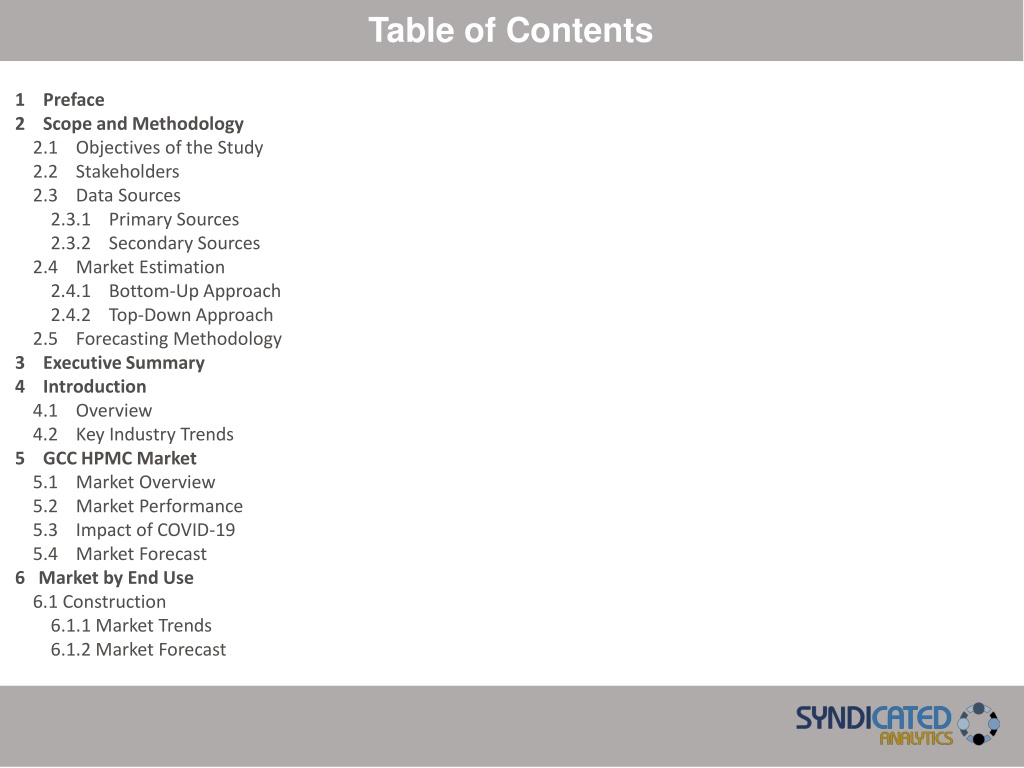 Table of Contents

1 Preface
2 Scope and Methodology
2.1 Objectives of the Study
2.2 Stakeholders
2.3 Data Sources
2.3.1 Primary Sources
2.3.2 Secondary Sources
2.4 Market Estimation
2.4.1 Bottom-Up Approach
2.4.2 Top-Down Approach
2.5 Forecasting Methodology
3 Executive Summary
4 Introduction
4.1 Overview
4.2 Key Industry Trends
5 GCC HPMC Market
5.1 Market Overview
5.2 Market Performance
5.3 Impact of COVID-19
5.4 Market Forecast
6 Market by End Use
6.1 Construction
6.1.1 Market Trends
6.1.2 Market Forecast

SYNDICATED ANALYTICS